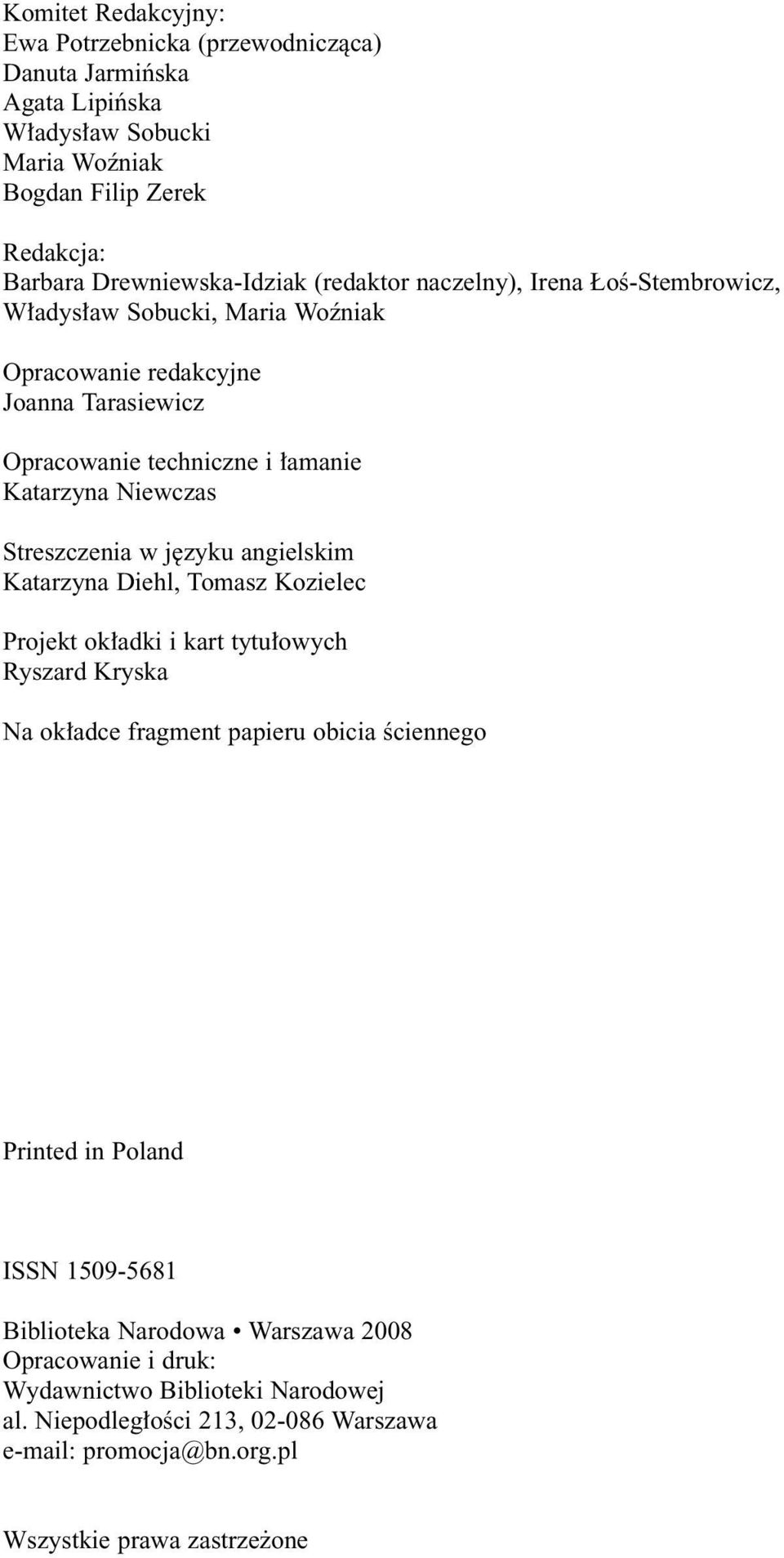 Komitet Redakcyjny:
Ewa Potrzebnicka (przewodnicząca)
Danuta Jarmińska
Agata Lipińska
Władysław Sobucki
Maria Woźniak
Bogdan Filip Zerek

Redakcja:
Barbara Drewniewska-Idziak (redaktor naczelny), Irena Łoś-Stembrowicz, Władysław Sobucki, Maria Woźniak

Opracowanie redakcyjne
Joanna Tarasiewicz

Opracowanie techniczne i łamanie
Katarzyna Niewczas

Streszczenia w języku angielskim
Katarzyna Diehl, Tomasz Kozielec

Projekt okładki i kart tytułowych
Ryszard Kryska

Na okładce fragment papieru obicia ściennego

Printed in Poland

ISSN 1509-5681

Biblioteka Narodowa • Warszawa 2008
Opracowanie i druk:
Wydawnictwo Biblioteki Narodowej
al. Niepodległości 213, 02-086 Warszawa
e-mail: promocja@bn.org.pl

Wszystkie prawa zastrzeżone